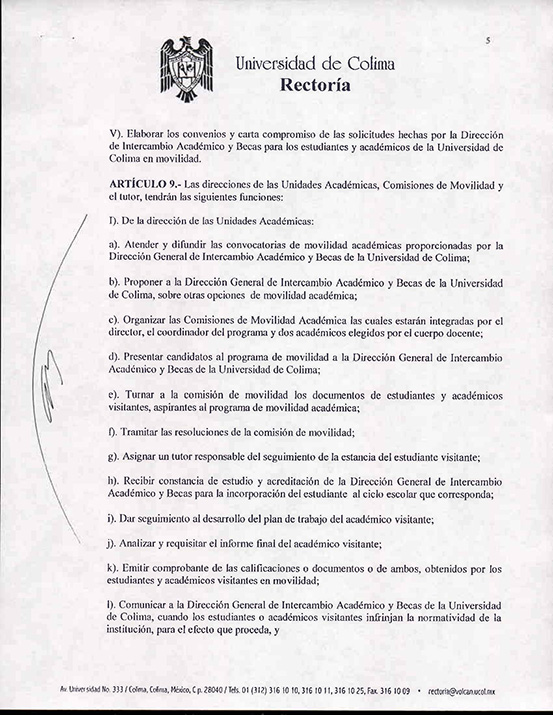 5

Universidad de Colima
Rectoría

V). Elaborar los convenios y carta compromiso de las solicitudes hechas por la Dirección de Intercambio Académico y Becas para los estudiantes y académicos de la Universidad de Colima en movilidad.

ARTÍCULO 9.- Las direcciones de las Unidades Académicas, Comisiones de Movilidad y el tutor, tendrán las siguientes funciones:

I). De la dirección de las Unidades Académicas:

a). Atender y difundir las convocatorias de movilidad académicas proporcionadas por la Dirección General de Intercambio Académico y Becas de la Universidad de Colima;

b). Proponer a la Dirección General de Intercambio Académico y Becas de la Universidad de Colima, sobre otras opciones de movilidad académica;

c). Organizar las Comisiones de Movilidad Académica las cuales estarán integradas por el director, el coordinador del programa y dos académicos elegidos por el cuerpo docente;

d). Presentar candidatos al programa de movilidad a la Dirección General de Intercambio Académico y Becas de la Universidad de Colima;

e). Turnar a la comisión de movilidad los documentos de estudiantes y académicos visitantes, aspirantes al programa de movilidad académica;

f). Tramitar las resoluciones de la comisión de movilidad;

g). Asignar un tutor responsable del seguimiento de la estancia del estudiante visitante;

h). Recibir constancia de estudio y acreditación de la Dirección General de Intercambio Académico y Becas para la incorporación del estudiante al ciclo escolar que corresponda;

i). Dar seguimiento al desarrollo del plan de trabajo del académico visitante;

j). Analizar y requisitar el informe final del académico visitante;

k). Emitir comprobante de las calificaciones o documentos o de ambos, obtenidos por los estudiantes y académicos visitantes en movilidad;

l). Comunicar a la Dirección General de Intercambio Académico y Becas de la Universidad de Colima, cuando los estudiantes o académicos visitantes infrinjan la normatividad de la institución, para el efecto que proceda, y

Av. Universidad No. 333 / Colima, Colima, México, C.p. 28040 / Tels. 01 (312) 316 10 10, 316 10 11, 316 10 25, Fax. 316 10 09 • rectoria@volcan.ucol.mx